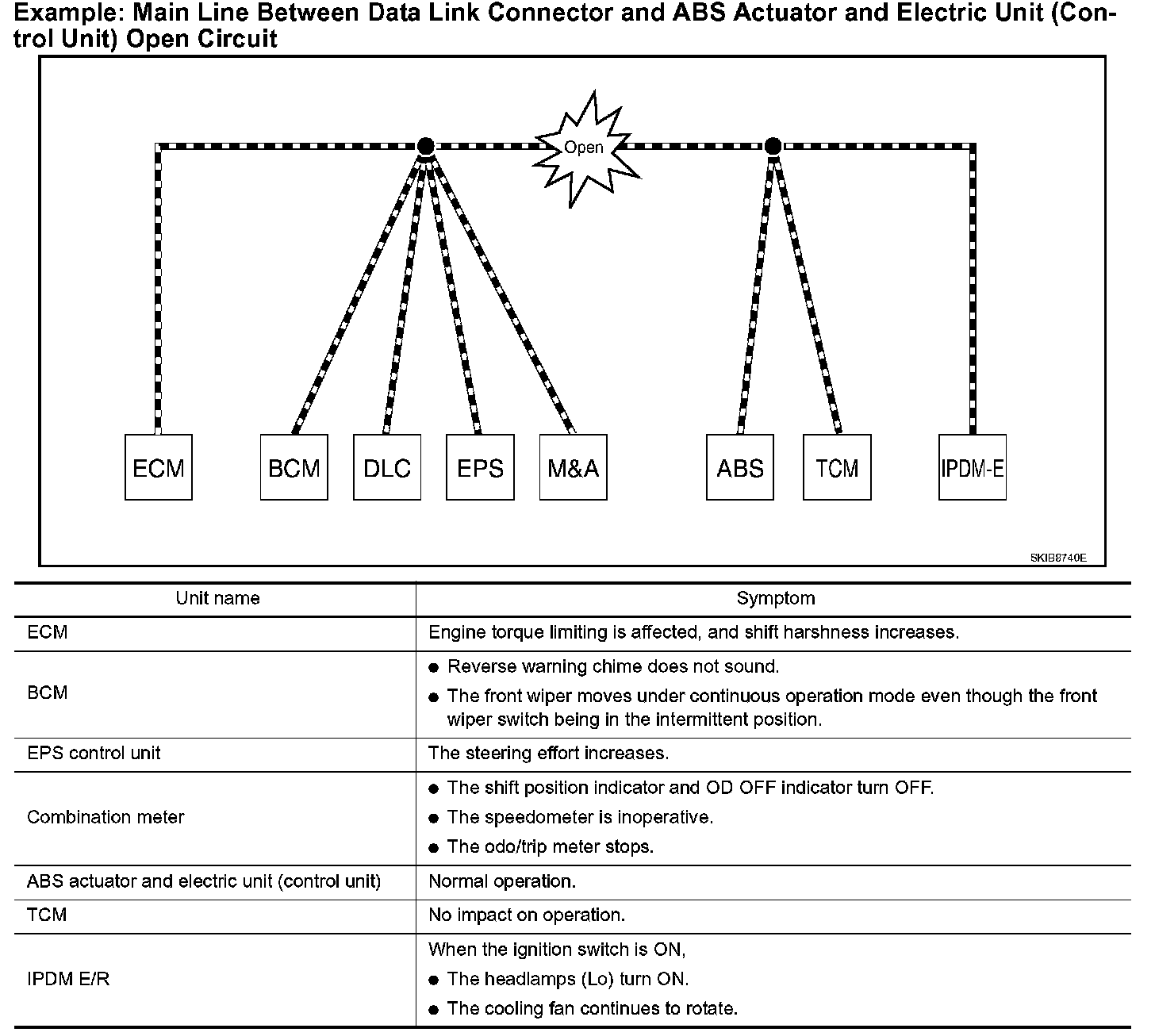 Example: Main Line Between Data Link Connector and ABS Actuator and Electric Unit (Control Unit) Open Circuit

Open

ECM BCM DLC EPS M&A ABS TCM IPDM-E

SKIB8740E

| Unit name | Symptom |
|---|---|
| ECM | Engine torque limiting is affected, and shift harshness increases. |
| BCM | ● Reverse warning chime does not sound. ● The front wiper moves under continuous operation mode even though the front wiper switch being in the intermittent position. |
| EPS control unit | The steering effort increases. |
| Combination meter | ● The shift position indicator and OD OFF indicator turn OFF. ● The speedometer is inoperative. ● The odo/trip meter stops. |
| ABS actuator and electric unit (control unit) | Normal operation. |
| TCM | No impact on operation. |
| IPDM E/R | When the ignition switch is ON, ● The headlamps (Lo) turn ON. ● The cooling fan continues to rotate. |